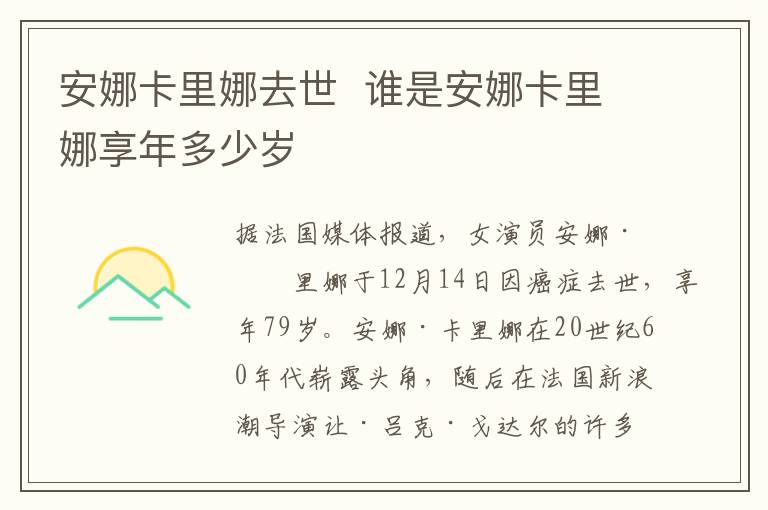 安娜卡里娜去世 谁是安娜卡里娜享年多少岁

据法国媒体报道，女演员安娜·

里娜于12月14日因癌症去世，享年79岁。安娜·卡里娜在20世纪60年代崭露头角，随后在法国新浪潮导演让·吕克·戈达尔的许多